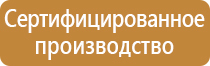 Сертифицированное производство